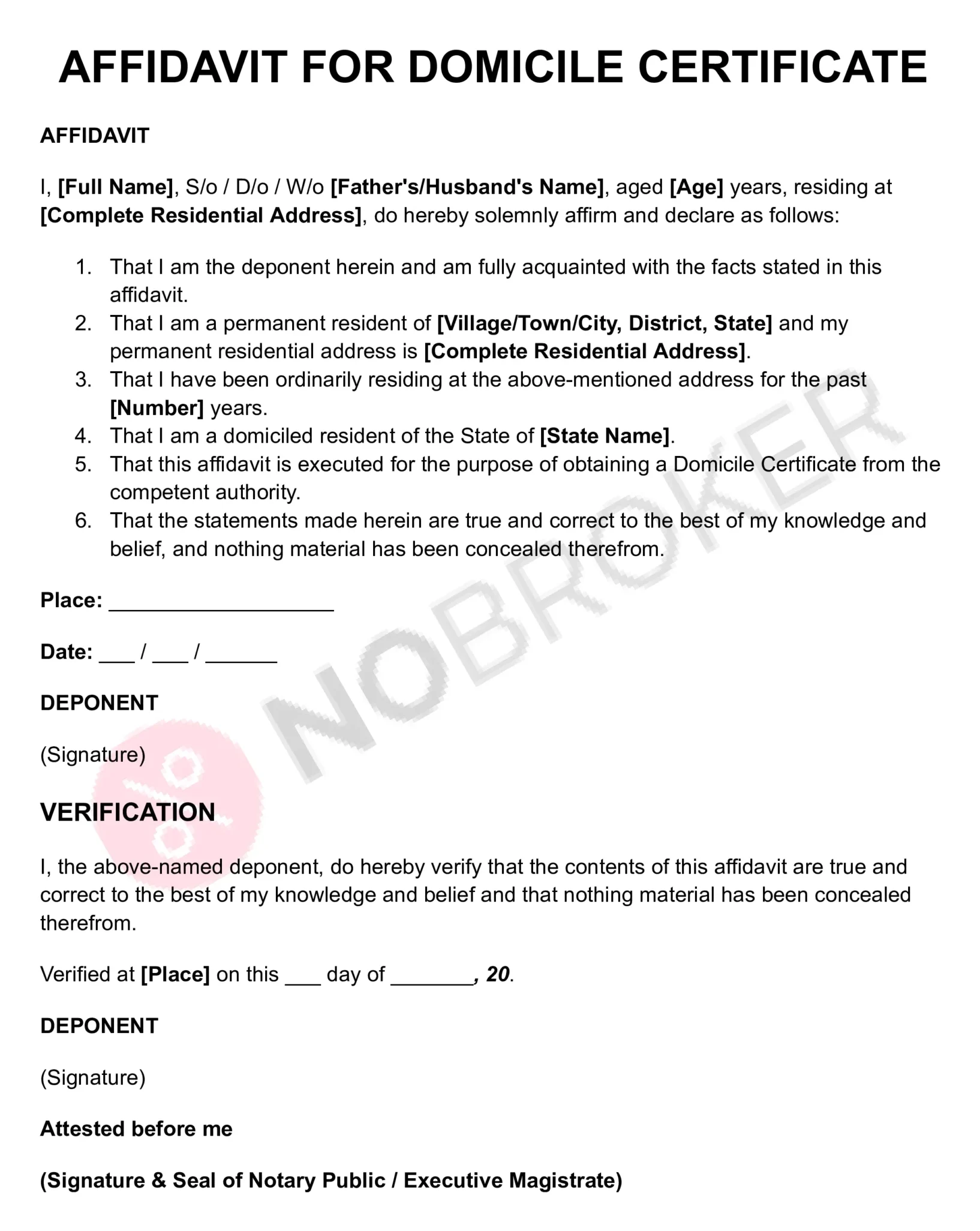 AFFIDAVIT FOR DOMICILE CERTIFICATE

AFFIDAVIT

I, [Full Name], S/o / D/o / W/o [Father's/Husband's Name], aged [Age] years, residing at [Complete Residential Address], do hereby solemnly affirm and declare as follows:

1. That I am the deponent herein and am fully acquainted with the facts stated in this affidavit.
2. That I am a permanent resident of [Village/Town/City, District, State] and my permanent residential address is [Complete Residential Address].
3. That I have been ordinarily residing at the above-mentioned address for the past [Number] years.
4. That I am a domiciled resident of the State of [State Name].
5. That this affidavit is executed for the purpose of obtaining a Domicile Certificate from the competent authority.
6. That the statements made herein are true and correct to the best of my knowledge and belief, and nothing material has been concealed therefrom.

Place: ____

Date: ____ / ____ / ____

DEPONENT

(Signature)

VERIFICATION

I, the above-named deponent, do hereby verify that the contents of this affidavit are true and correct to the best of my knowledge and belief and that nothing material has been concealed therefrom.

Verified at [Place] on this ____ day of ____, 20.

DEPONENT

(Signature)

Attested before me

(Signature & Seal of Notary Public / Executive Magistrate)

NOBROKER